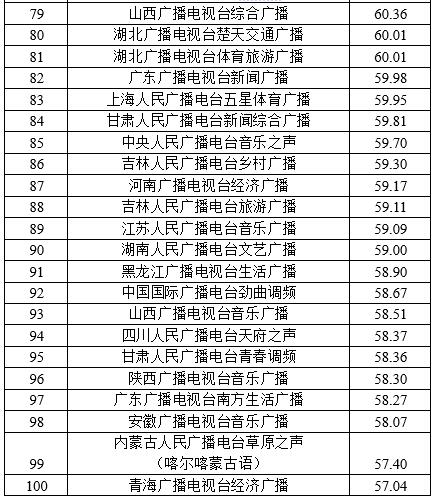 | 79 | 山西广播电视台综合广播 | 60.36 |
|---|---|---|
| 80 | 湖北广播电视台楚天交通广播 | 60.01 |
| 81 | 湖北广播电视台体育旅游广播 | 60.01 |
| 82 | 广东广播电视台新闻广播 | 59.98 |
| 83 | 上海人民广播电台五星体育广播 | 59.95 |
| 84 | 甘肃人民广播电台新闻综合广播 | 59.81 |
| 85 | 中央人民广播电台音乐之声 | 59.70 |
| 86 | 吉林人民广播电台乡村广播 | 59.30 |
| 87 | 河南广播电视台经济广播 | 59.17 |
| 88 | 吉林人民广播电台旅游广播 | 59.11 |
| 89 | 江苏人民广播电台音乐广播 | 59.09 |
| 90 | 湖南人民广播电台文艺广播 | 59.00 |
| 91 | 黑龙江广播电视台生活广播 | 58.90 |
| 92 | 中国国际广播电台劲曲调频 | 58.67 |
| 93 | 山西广播电视台音乐广播 | 58.51 |
| 94 | 四川人民广播电台天府之声 | 58.37 |
| 95 | 甘肃人民广播电台青春调频 | 58.36 |
| 96 | 陕西广播电视台音乐广播 | 58.30 |
| 97 | 广东广播电视台南方生活广播 | 58.27 |
| 98 | 安徽广播电视台音乐广播 | 58.07 |
| 99 | 内蒙古人民广播电台草原之声（喀尔喀蒙古语） | 57.40 |
| 100 | 青海广播电视台经济广播 | 57.04 |